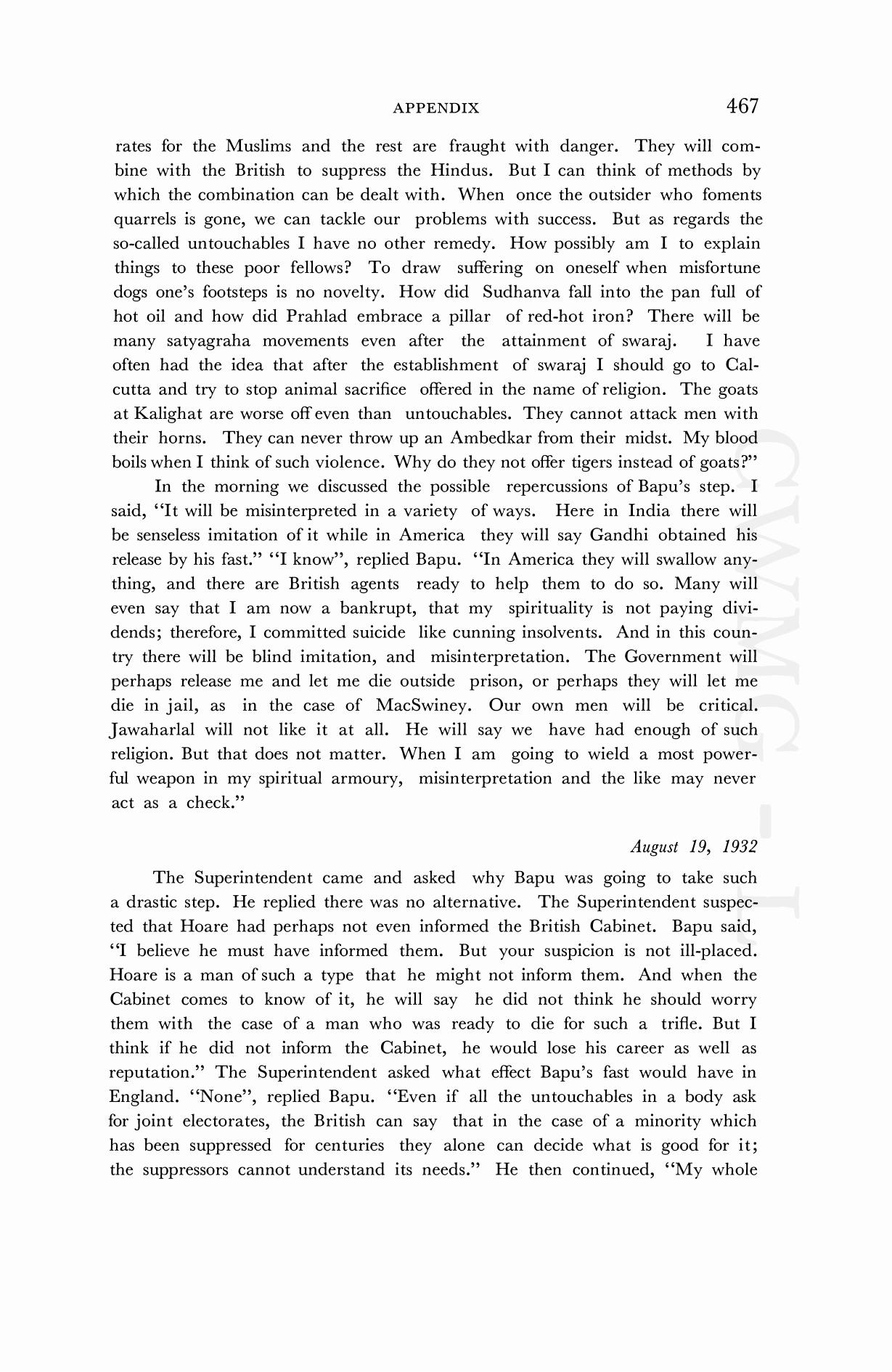 APPENDIX 467

rates for the Muslims and the rest are fraught with danger. They will combine with the British to suppress the Hindus. But I can think of methods by which the combination can be dealt with. When once the outsider who foments quarrels is gone, we can tackle our problems with success. But as regards the so-called untouchables I have no other remedy. How possibly am I to explain things to these poor fellows? To draw suffering on oneself when misfortune dogs one's footsteps is no novelty. How did Sudhanva fall into the pan full of hot oil and how did Prahlad embrace a pillar of red-hot iron? There will be many satyagraha movements even after the attainment of swaraj. I have often had the idea that after the establishment of swaraj I should go to Calcutta and try to stop animal sacrifice offered in the name of religion. The goats at Kalighat are worse off even than untouchables. They cannot attack men with their horns. They can never throw up an Ambedkar from their midst. My blood boils when I think of such violence. Why do they not offer tigers instead of goats?"

In the morning we discussed the possible repercussions of Bapu's step. I said, "It will be misinterpreted in a variety of ways. Here in India there will be senseless imitation of it while in America they will say Gandhi obtained his release by his fast." "I know", replied Bapu. "In America they will swallow anything, and there are British agents ready to help them to do so. Many will even say that I am now a bankrupt, that my spirituality is not paying dividends; therefore, I committed suicide like cunning insolvents. And in this country there will be blind imitation, and misinterpretation. The Government will perhaps release me and let me die outside prison, or perhaps they will let me die in jail, as in the case of MacSwiney. Our own men will be critical. Jawaharlal will not like it at all. He will say we have had enough of such religion. But that does not matter. When I am going to wield a most powerful weapon in my spiritual armoury, misinterpretation and the like may never act as a check."

August 19, 1932

The Superintendent came and asked why Bapu was going to take such a drastic step. He replied there was no alternative. The Superintendent suspected that Hoare had perhaps not even informed the British Cabinet. Bapu said, "I believe he must have informed them. But your suspicion is not ill-placed. Hoare is a man of such a type that he might not inform them. And when the Cabinet comes to know of it, he will say he did not think he should worry them with the case of a man who was ready to die for such a trifle. But I think if he did not inform the Cabinet, he would lose his career as well as reputation." The Superintendent asked what effect Bapu's fast would have in England. "None", replied Bapu. "Even if all the untouchables in a body ask for joint electorates, the British can say that in the case of a minority which has been suppressed for centuries they alone can decide what is good for it; the suppressors cannot understand its needs." He then continued, "My whole

CWMG - I